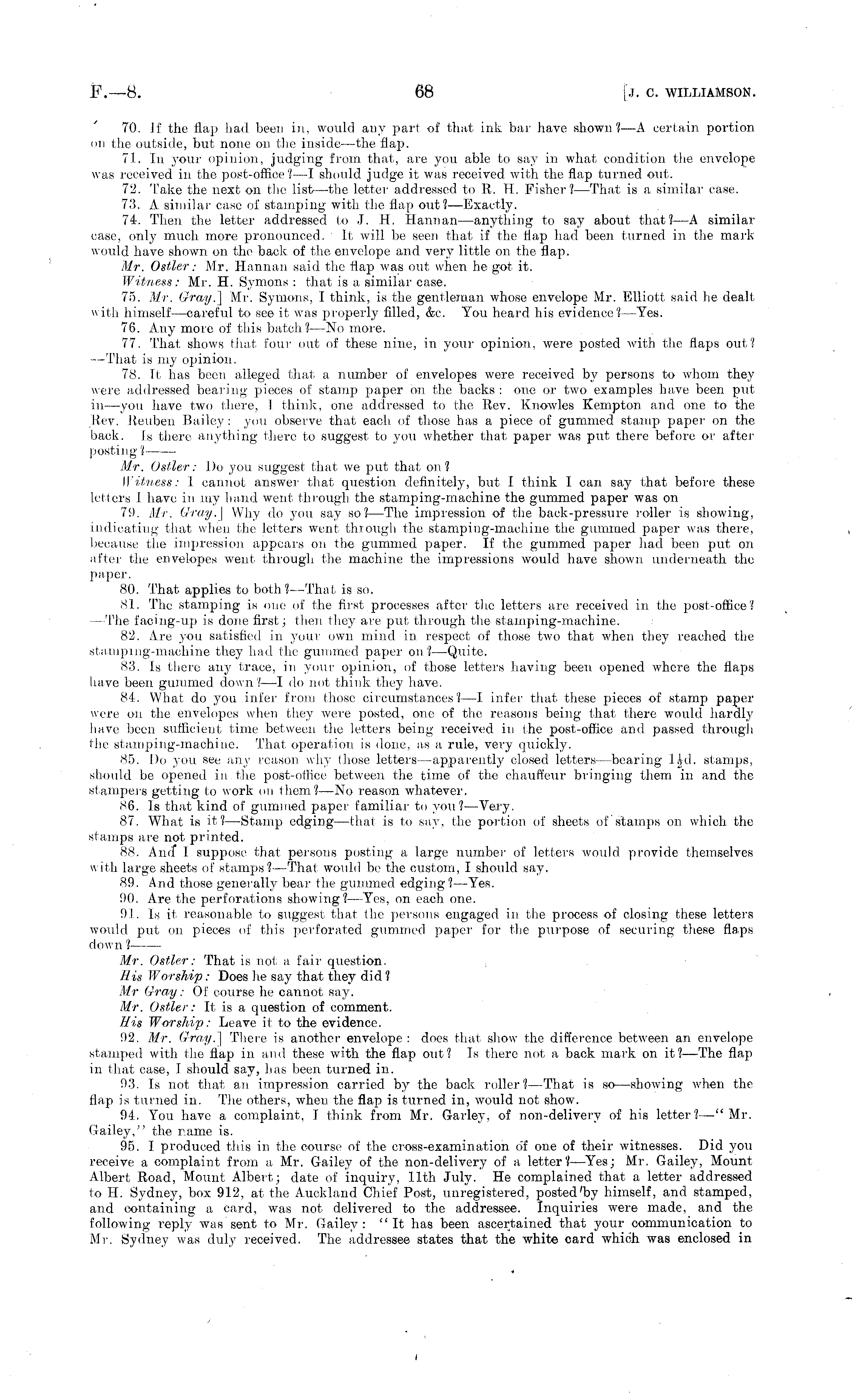 F.—8. 68 [J. C. WILLIAMSON.

70. If the flap had been in, would any part of that ink bar have shown?—A certain portion on the outside, but none on the inside—the flap.

71. In your opinion, judging from that, are you able to say in what condition the envelope was received in the post-office?—I should judge it was received with the flap turned out.

72. Take the next on the list—the letter addressed to R. H. Fisher?—That is a similar case.

73. A similar case of stamping with the flap out?—Exactly.

74. Then the letter addressed to J. H. Hannan—anything to say about that?—A similar case, only much more pronounced. It will be seen that if the flap had been turned in the mark would have shown on the back of the envelope and very little on the flap.

Mr. Ostler: Mr. Hannan said the flap was out when he got it.

Witness: Mr. H. Symons: that is a similar case.

75. Mr. Gray.] Mr. Symons, I think, is the gentleman whose envelope Mr. Elliott said he dealt with himself—careful to see it was properly filled, &c. You heard his evidence?—Yes.

76. Any more of this batch?—No more.

77. That shows that four out of these nine, in your opinion, were posted with the flaps out?—That is my opinion.

78. It has been alleged that a number of envelopes were received by persons to whom they were addressed bearing pieces of stamp paper on the backs: one or two examples have been put in—you have two there, I think, one addressed to the Rev. Knowles Kempton and one to the Rev. Reuben Bailey: you observe that each of those has a piece of gummed stamp paper on the back. Is there anything there to suggest to you whether that paper was put there before or after posting?——

Mr. Ostler: Do you suggest that we put that on?

Witness: I cannot answer that question definitely, but I think I can say that before these letters I have in my hand went through the stamping-machine the gummed paper was on

79. Mr. Gray.] Why do you say so?—The impression of the back-pressure roller is showing, indicating that when the letters went through the stamping-machine the gummed paper was there, because the impression appears on the gummed paper. If the gummed paper had been put on after the envelopes went through the machine the impressions would have shown underneath the paper.

80. That applies to both?—That is so.

81. The stamping is one of the first processes after the letters are received in the post-office?—The facing-up is done first; then they are put through the stamping-machine.

82. Are you satisfied in your own mind in respect of those two that when they reached the stamping-machine they had the gummed paper on?—Quite.

83. Is there any trace, in your opinion, of those letters having been opened where the flaps have been gummed down?—I do not think they have.

84. What do you infer from those circumstances?—I infer that these pieces of stamp paper were on the envelopes when they were posted, one of the reasons being that there would hardly have been sufficient time between the letters being received in the post-office and passed through the stamping-machine. That operation is done, as a rule, very quickly.

85. Do you see any reason why those letters—apparently closed letters—bearing $1\frac{1}{2}$d. stamps, should be opened in the post-office between the time of the chauffeur bringing them in and the stampers getting to work on them?—No reason whatever.

86. Is that kind of gummed paper familiar to you?—Very.

87. What is it?—Stamp edging—that is to say, the portion of sheets of stamps on which the stamps are not printed.

88. And I suppose that persons posting a large number of letters would provide themselves with large sheets of stamps?—That would be the custom, I should say.

89. And those generally bear the gummed edging?—Yes.

90. Are the perforations showing?—Yes, on each one.

91. Is it reasonable to suggest that the persons engaged in the process of closing these letters would put on pieces of this perforated gummed paper for the purpose of securing these flaps down?——

Mr. Ostler: That is not a fair question.

His Worship: Does he say that they did?

Mr Gray: Of course he cannot say.

Mr. Ostler: It is a question of comment.

His Worship: Leave it to the evidence.

92. Mr. Gray.] There is another envelope: does that show the difference between an envelope stamped with the flap in and these with the flap out? Is there not a back mark on it?—The flap in that case, I should say, has been turned in.

93. Is not that an impression carried by the back roller?—That is so—showing when the flap is turned in. The others, when the flap is turned in, would not show.

94. You have a complaint, I think from Mr. Garley, of non-delivery of his letter?—"Mr. Gailey," the name is.

95. I produced this in the course of the cross-examination of one of their witnesses. Did you receive a complaint from a Mr. Gailey of the non-delivery of a letter?—Yes; Mr. Gailey, Mount Albert Road, Mount Albert; date of inquiry, 11th July. He complained that a letter addressed to H. Sydney, box 912, at the Auckland Chief Post, unregistered, posted by himself, and stamped, and containing a card, was not delivered to the addressee. Inquiries were made, and the following reply was sent to Mr. Gailey: "It has been ascertained that your communication to Mr. Sydney was duly received. The addressee states that the white card which was enclosed in